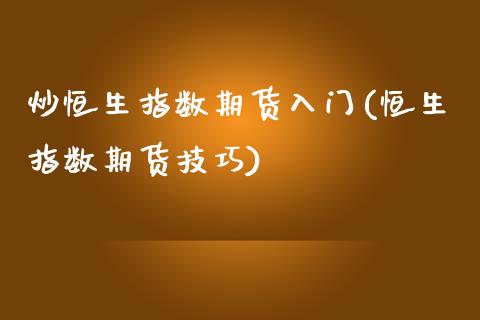 炒恒生指数期货入门(恒生指数期货技巧)